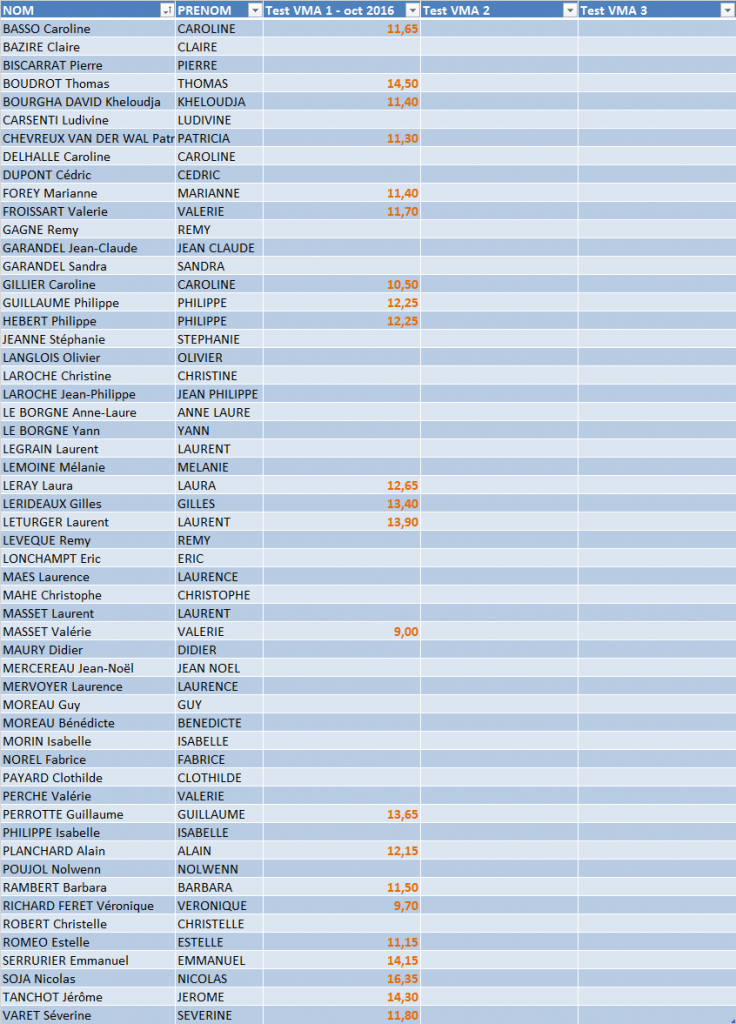 | NOM | PRENOM | Test VMA 1 - oct 2016 | Test VMA 2 | Test VMA 3 |
|---|---|---|---|---|
| BASSO Caroline | CAROLINE | 11,65 | | |
| BAZIRE Claire | CLAIRE | | | |
| BISCARRAT Pierre | PIERRE | | | |
| BOUDROT Thomas | THOMAS | 14,50 | | |
| BOURGHA DAVID Kheloudja | KHELOUDJA | 11,40 | | |
| CARSENTI Ludivine | LUDIVINE | | | |
| CHEVREUX VAN DER WAL Patr | PATRICIA | 11,30 | | |
| DELHALLE Caroline | CAROLINE | | | |
| DUPONT Cédric | CEDRIC | | | |
| FOREY Marianne | MARIANNE | 11,40 | | |
| FROISSART Valerie | VALERIE | 11,70 | | |
| GAGNE Remy | REMY | | | |
| GARANDEL Jean-Claude | JEAN CLAUDE | | | |
| GARANDEL Sandra | SANDRA | | | |
| GILLIER Caroline | CAROLINE | 10,50 | | |
| GUILLAUME Philippe | PHILIPPE | 12,25 | | |
| HEBERT Philippe | PHILIPPE | 12,25 | | |
| JEANNE Stéphanie | STEPHANIE | | | |
| LANGLOIS Olivier | OLIVIER | | | |
| LAROCHE Christine | CHRISTINE | | | |
| LAROCHE Jean-Philippe | JEAN PHILIPPE | | | |
| LE BORGNE Anne-Laure | ANNE LAURE | | | |
| LE BORGNE Yann | YANN | | | |
| LEGRAIN Laurent | LAURENT | | | |
| LEMOINE Mélanie | MELANIE | | | |
| LERAY Laura | LAURA | 12,65 | | |
| LERIDEAUX Gilles | GILLES | 13,40 | | |
| LETURGER Laurent | LAURENT | 13,90 | | |
| LEVEQUE Remy | REMY | | | |
| LONCHAMPT Eric | ERIC | | | |
| MAES Laurence | LAURENCE | | | |
| MAHE Christophe | CHRISTOPHE | | | |
| MASSET Laurent | LAURENT | | | |
| MASSET Valérie | VALERIE | 9,00 | | |
| MAURY Didier | DIDIER | | | |
| MERCEREAU Jean-Noël | JEAN NOEL | | | |
| MERVOYER Laurence | LAURENCE | | | |
| MOREAU Guy | GUY | | | |
| MOREAU Bénédicte | BENEDICTE | | | |
| MORIN Isabelle | ISABELLE | | | |
| NOREL Fabrice | FABRICE | | | |
| PAYARD Clothilde | CLOTHILDE | | | |
| PERCHE Valérie | VALERIE | | | |
| PERROTTE Guillaume | GUILLAUME | 13,65 | | |
| PHILIPPE Isabelle | ISABELLE | | | |
| PLANCHARD Alain | ALAIN | 12,15 | | |
| POUJOL Nolwenn | NOLWENN | | | |
| RAMBERT Barbara | BARBARA | 11,50 | | |
| RICHARD FERET Véronique | VERONIQUE | 9,70 | | |
| ROBERT Christelle | CHRISTELLE | | | |
| ROMEO Estelle | ESTELLE | 11,15 | | |
| SERRURIER Emmanuel | EMMANUEL | 14,15 | | |
| SOJA Nicolas | NICOLAS | 16,35 | | |
| TANCHOT Jérôme | JEROME | 14,30 | | |
| VARET Séverine | SEVERINE | 11,80 | | |